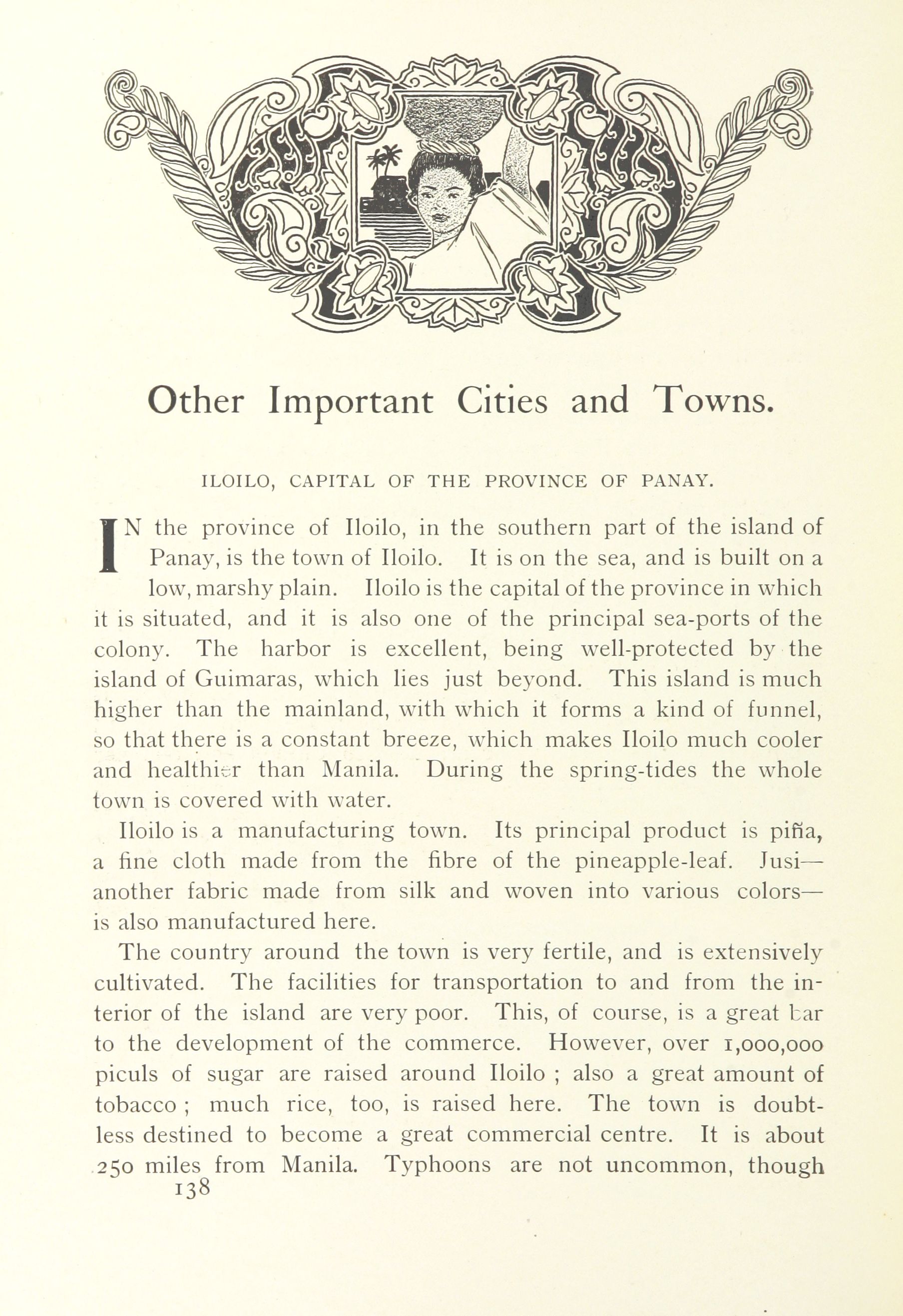 Other Important Cities and Towns.

ILOILO, CAPITAL OF THE PROVINCE OF PANAY.

IN the province of Iloilo, in the southern part of the island of Panay, is the town of Iloilo. It is on the sea, and is built on a low, marshy plain. Iloilo is the capital of the province in which it is situated, and it is also one of the principal sea-ports of the colony. The harbor is excellent, being well-protected by the island of Guimaras, which lies just beyond. This island is much higher than the mainland, with which it forms a kind of funnel, so that there is a constant breeze, which makes Iloilo much cooler and healthier than Manila. During the spring-tides the whole town is covered with water.

Iloilo is a manufacturing town. Its principal product is piña, a fine cloth made from the fibre of the pineapple-leaf. Jusi—another fabric made from silk and woven into various colors—is also manufactured here.

The country around the town is very fertile, and is extensively cultivated. The facilities for transportation to and from the interior of the island are very poor. This, of course, is a great bar to the development of the commerce. However, over 1,000,000 piculs of sugar are raised around Iloilo ; also a great amount of tobacco ; much rice, too, is raised here. The town is doubtless destined to become a great commercial centre. It is about 250 miles from Manila. Typhoons are not uncommon, though

138